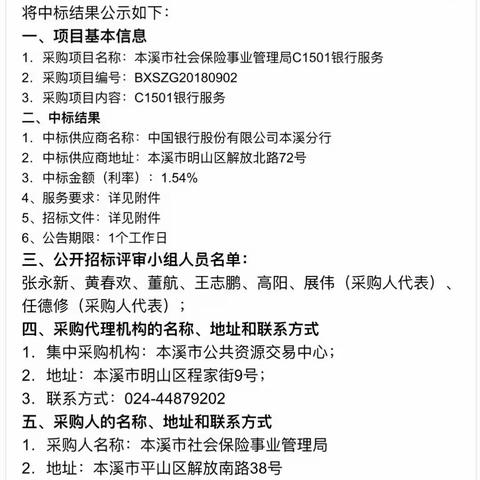 将中标结果公示如下：
一、项目基本信息
1. 采购项目名称：本溪市社会保险事业管理局C1501银行服务
2. 采购项目编号：BXSZG20180902
3. 采购项目内容：C1501银行服务
二、中标结果
1. 中标供应商名称：中国银行股份有限公司本溪分行
2. 中标供应商地址：本溪市明山区解放北路72号
3. 中标金额（利率）：1.54%
4、服务要求：详见附件
5、招标文件：详见附件
6、公告期限：1个工作日
三、公开招标评审小组人员名单：
张永新、黄春欢、董航、王志鹏、高阳、展伟（采购人代表）、任德修（采购人代表）；
四、采购代理机构的名称、地址和联系方式
1. 集中采购机构：本溪市公共资源交易中心；
2. 地址：本溪市明山区程家街9号；
3. 联系方式：024-44879202
五、采购人的名称、地址和联系方式
1. 采购人名称：本溪市社会保险事业管理局
2. 地址：本溪市平山区解放南路38号